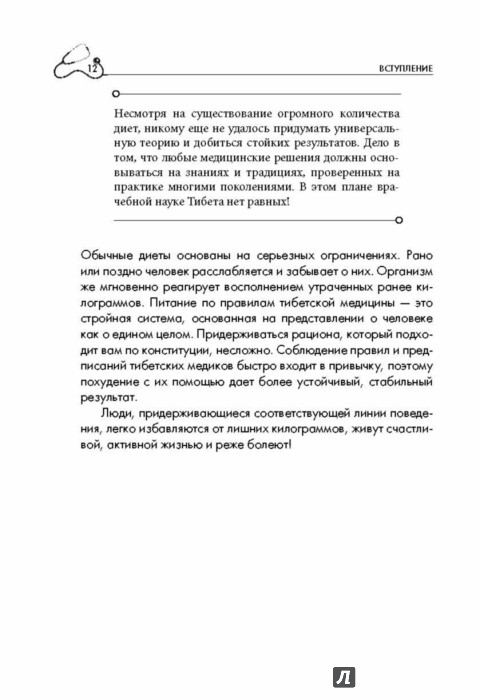 12

ВСТУПЛЕНИЕ

Несмотря на существование огромного количества диет, никому еще не удалось придумать универсальную теорию и добиться стойких результатов. Дело в том, что любые медицинские решения должны основываться на знаниях и традициях, проверенных на практике многими поколениями. В этом плане врачебной науке Тибета нет равных!

Обычные диеты основаны на серьезных ограничениях. Рано или поздно человек расслабляется и забывает о них. Организм же мгновенно реагирует восполнением утраченных ранее килограммов. Питание по правилам тибетской медицины — это стройная система, основанная на представлении о человеке как о едином целом. Придерживаться рациона, который подходит вам по конституции, несложно. Соблюдение правил и предписаний тибетских медиков быстро входит в привычку, поэтому похудение с их помощью дает более устойчивый, стабильный результат.

Люди, придерживающиеся соответствующей линии поведения, легко избавляются от лишних килограммов, живут счастливой, активной жизнью и реже болеют!

Л